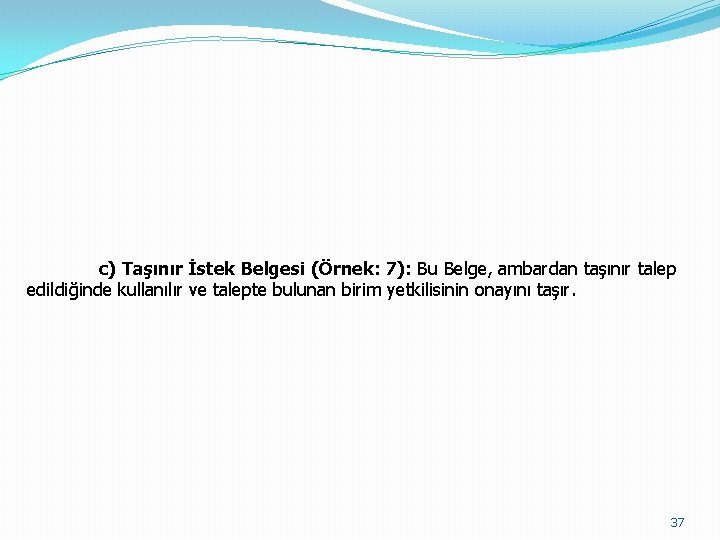 c) Taşınır İstek Belgesi (Örnek: 7): Bu Belge, ambardan taşınır talep edildiğinde kullanılır ve talepte bulunan birim yetkilisinin onayını taşır.

37